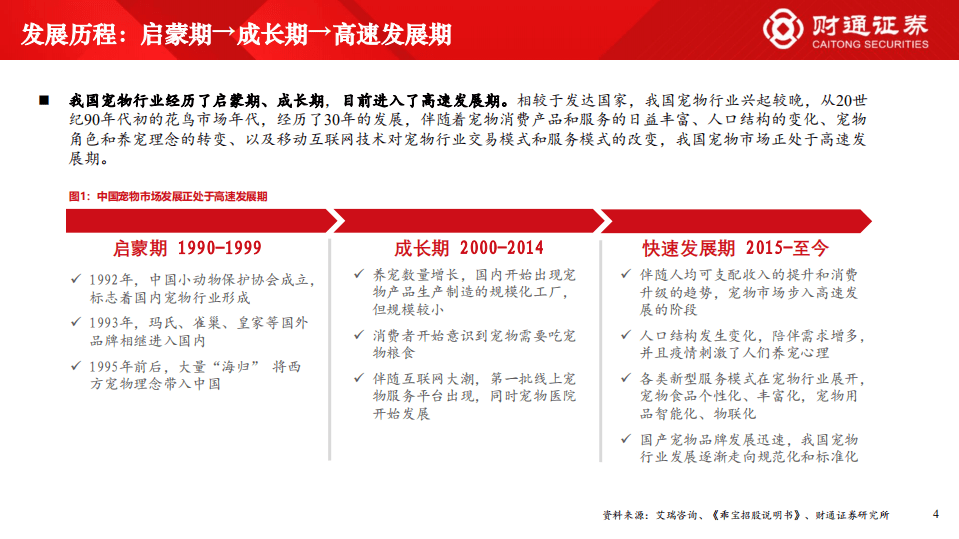 发展历程：启蒙期→成长期→高速发展期

财通证券
CAITONG SECURITIES

■ 我国宠物行业经历了启蒙期、成长期，目前进入了高速发展期。相较于发达国家，我国宠物行业兴起较晚，从20世纪90年代初的花鸟市场年代，经历了30年的发展，伴随着宠物消费产品和服务的日益丰富、人口结构的变化、宠物角色和养宠理念的转变、以及移动互联网技术对宠物行业交易模式和服务模式的改变，我国宠物市场正处于高速发展期。

图1：中国宠物市场发展正处于高速发展期

启蒙期 1990-1999

✓ 1992年，中国小动物保护协会成立，标志着国内宠物行业形成
✓ 1993年，玛氏、雀巢、皇家等国外品牌相继进入国内
✓ 1995年前后，大量“海归” 将西方宠物理念带入中国

成长期 2000-2014

✓ 养宠数量增长，国内开始出现宠物产品生产制造的规模化工厂，但规模较小
✓ 消费者开始意识到宠物需要吃宠物粮食
✓ 伴随互联网大潮，第一批线上宠物服务平台出现，同时宠物医院开始发展

快速发展期 2015-至今

✓ 伴随人均可支配收入的提升和消费升级的趋势，宠物市场步入高速发展的阶段
✓ 人口结构发生变化，陪伴需求增多，并且疫情刺激了人们养宠心理
✓ 各类新型服务模式在宠物行业展开，宠物食品个性化、丰富化，宠物用品智能化、物联化
✓ 国产宠物品牌发展迅速，我国宠物行业发展逐渐走向规范化和标准化

资料来源：艾瑞咨询、《乖宝招股说明书》、财通证券研究所

4